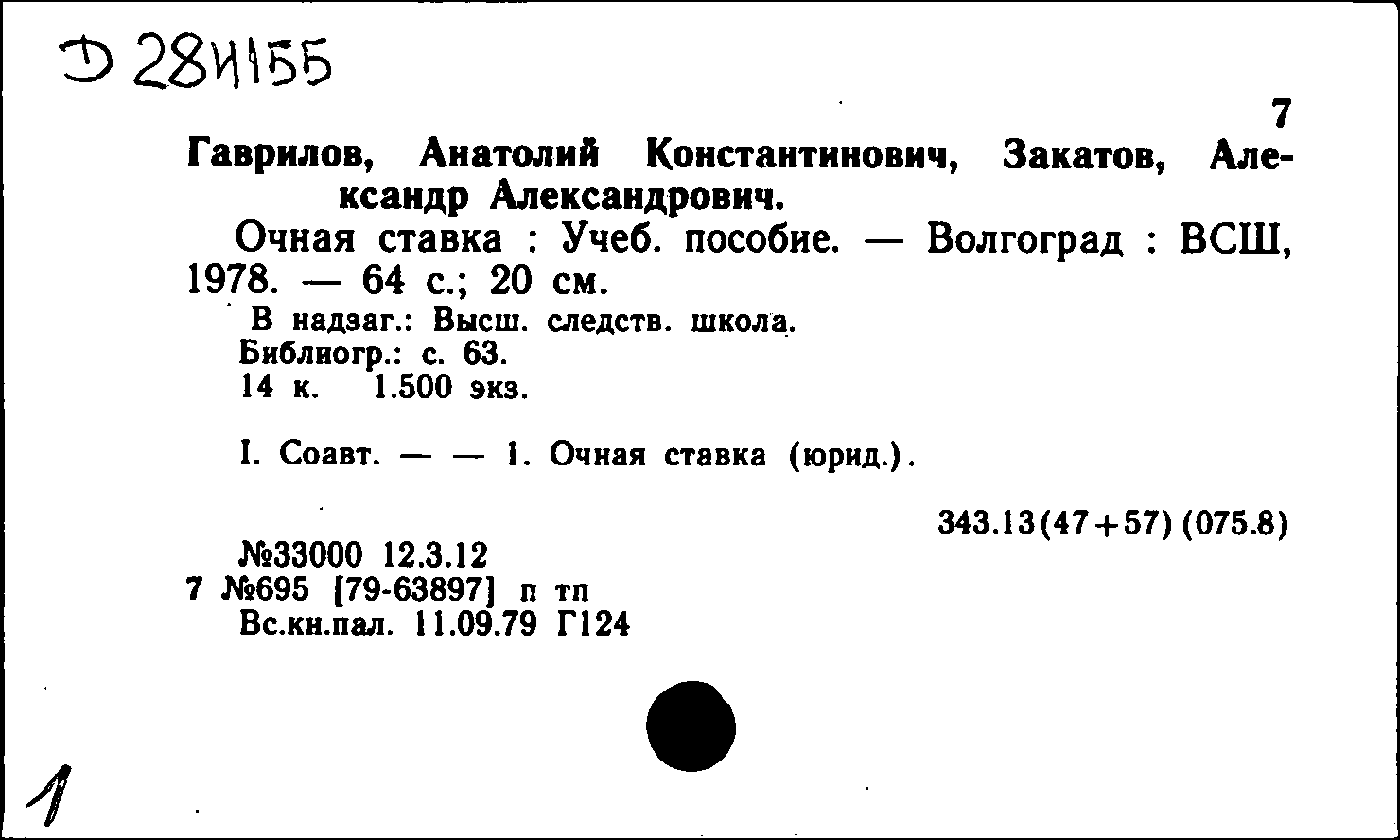 Д 284155

7

Гаврилов, Анатолий Константинович, Закатов, Александр Александрович.

Очная ставка : Учеб. пособие. — Волгоград : ВСШ, 1978. — 64 с.; 20 см.

В надзаг.: Высш. следств. школа.
Библиогр.: с. 63.
14 к. 1.500 экз.

I. Соавт. — — 1. Очная ставка (юрид.).

343.13(47+57) (075.8)

№33000 12.3.12
7 №695 [79-63897] п тп
Вс.кн.пал. 11.09.79 Г124

1